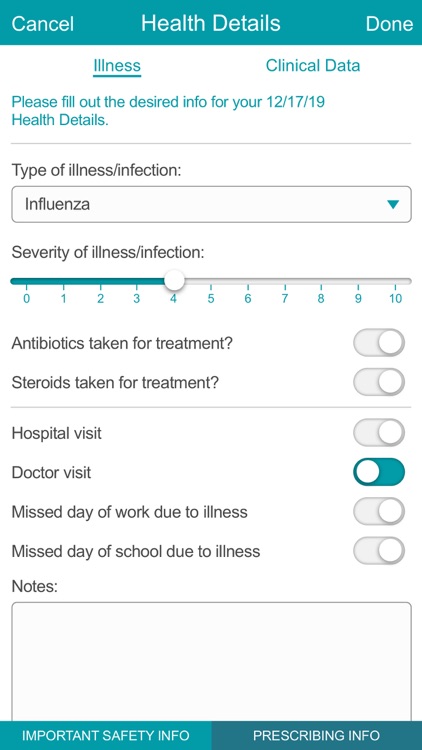 Cancel Health Details Done

Illness Clinical Data

Please fill out the desired info for your 12/17/19 Health Details.

Type of illness/infection:

Influenza

Severity of illness/infection:

0 1 2 3 4 5 6 7 8 9 10

Antibiotics taken for treatment?

Steroids taken for treatment?

Hospital visit

Doctor visit

Missed day of work due to illness

Missed day of school due to illness

Notes:

IMPORTANT SAFETY INFO PRESCRIBING INFO